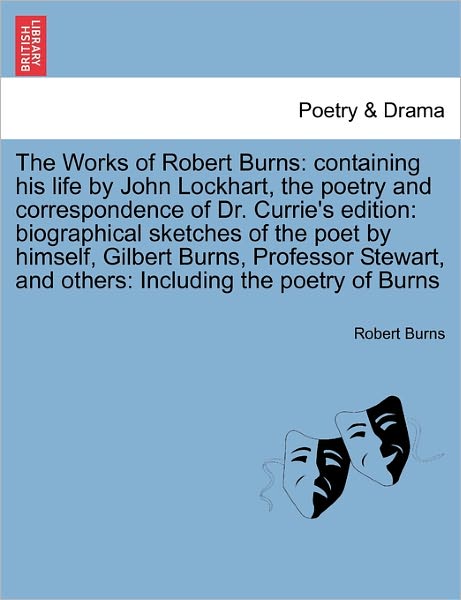 BRITISH LIBRARY

Poetry & Drama

The Works of Robert Burns: containing his life by John Lockhart, the poetry and correspondence of Dr. Currie's edition: biographical sketches of the poet by himself, Gilbert Burns, Professor Stewart, and others: Including the poetry of Burns

Robert Burns